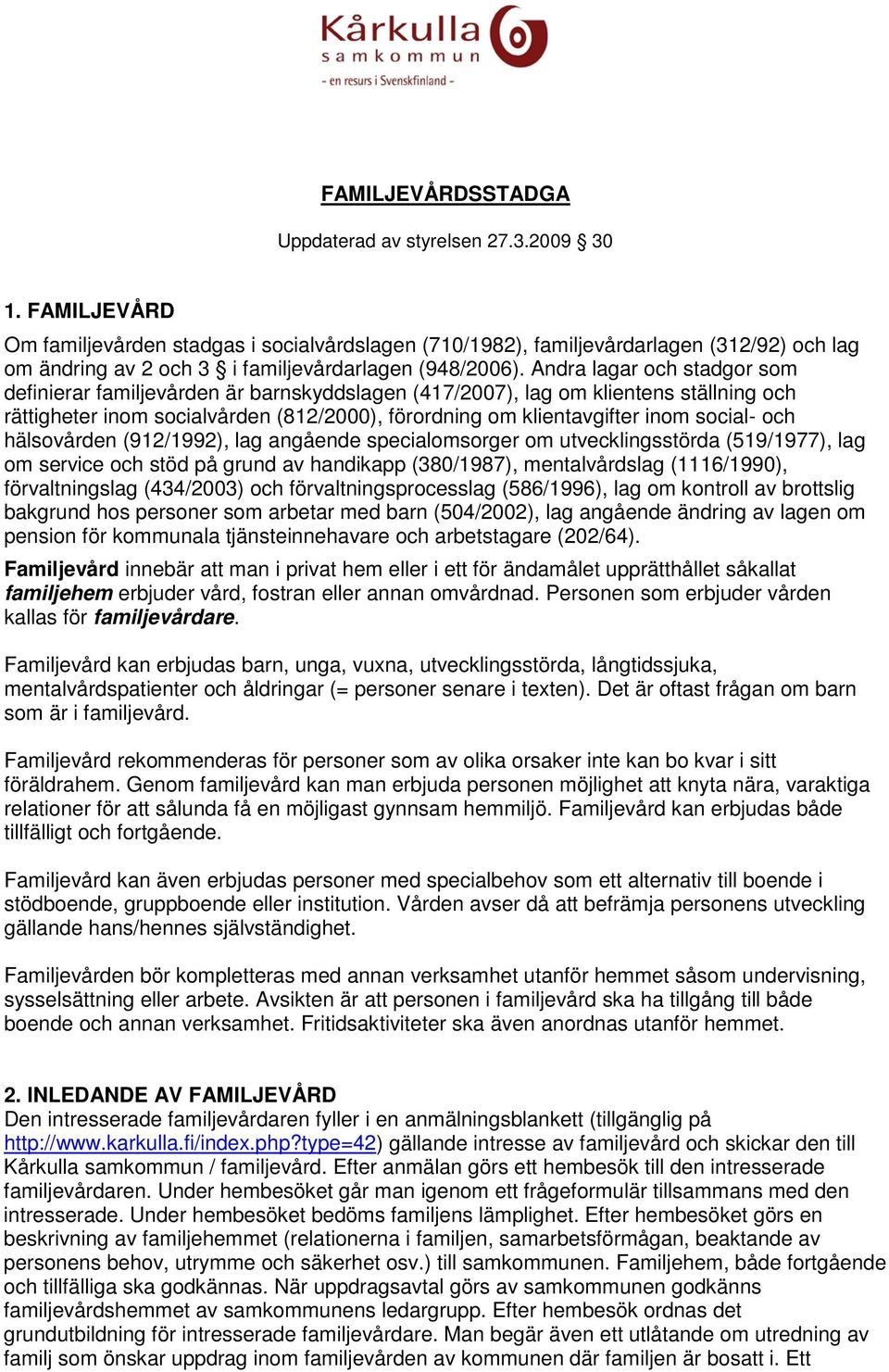 Kårkulla
samkommun
- en resurs i Svenskfinland -

FAMILJEVÅRDSSTADGA

Uppdaterad av styrelsen 27.3.2009 § 30

1. FAMILJEVÅRD
Om familjevården stadgas i socialvårdslagen (710/1982), familjevårdarlagen (312/92) och lag om ändring av 2 och 3 § i familjevårdarlagen (948/2006). Andra lagar och stadgor som definierar familjevården är barnskyddslagen (417/2007), lag om klientens ställning och rättigheter inom socialvården (812/2000), förordning om klientavgifter inom social- och hälsovården (912/1992), lag angående specialomsorger om utvecklingsstörda (519/1977), lag om service och stöd på grund av handikapp (380/1987), mentalvårdslag (1116/1990), förvaltningslag (434/2003) och förvaltningsprocesslag (586/1996), lag om kontroll av brottslig bakgrund hos personer som arbetar med barn (504/2002), lag angående ändring av lagen om pension för kommunala tjänsteinnehavare och arbetstagare (202/64).

Familjevård innebär att man i privat hem eller i ett för ändamålet upprätthållet såkallat familjehem erbjuder vård, fostran eller annan omvårdnad. Personen som erbjuder vården kallas för familjevårdare.

Familjevård kan erbjudas barn, unga, vuxna, utvecklingsstörda, långtidssjuka, mentalvårdspatienter och åldringar (= personer senare i texten). Det är oftast frågan om barn som är i familjevård.

Familjevård rekommenderas för personer som av olika orsaker inte kan bo kvar i sitt föräldrahem. Genom familjevård kan man erbjuda personen möjlighet att knyta nära, varaktiga relationer för att sålunda få en möjligast gynnsam hemmiljö. Familjevård kan erbjudas både tillfälligt och fortgående.

Familjevård kan även erbjudas personer med specialbehov som ett alternativ till boende i stödboende, gruppboende eller institution. Vården avser då att befrämja personens utveckling gällande hans/hennes självständighet.

Familjevården bör kompletteras med annan verksamhet utanför hemmet såsom undervisning, sysselsättning eller arbete. Avsikten är att personen i familjevård ska ha tillgång till både boende och annan verksamhet. Fritidsaktiviteter ska även anordnas utanför hemmet.

2. INLEDANDE AV FAMILJEVÅRD
Den intresserade familjevårdaren fyller i en anmälningsblankett (tillgänglig på http://www.karkulla.fi/index.php?type=42) gällande intresse av familjevård och skickar den till Kårkulla samkommun / familjevård. Efter anmälan görs ett hembesök till den intresserade familjevårdaren. Under hembesöket går man igenom ett frågeformulär tillsammans med den intresserade. Under hembesöket bedöms familjens lämplighet. Efter hembesöket görs en beskrivning av familjehemmet (relationerna i familjen, samarbetsförmågan, beaktande av personens behov, utrymme och säkerhet osv.) till samkommunen. Familjehem, både fortgående och tillfälliga ska godkännas. När uppdragsavtal görs av samkommunen godkänns familjevårdshemmet av samkommunens ledargrupp. Efter hembesök ordnas det grundutbildning för intresserade familjevårdare. Man begär även ett utlåtande om utredning av familj som önskar uppdrag inom familjevården av kommunen där familjen är bosatt i. Ett